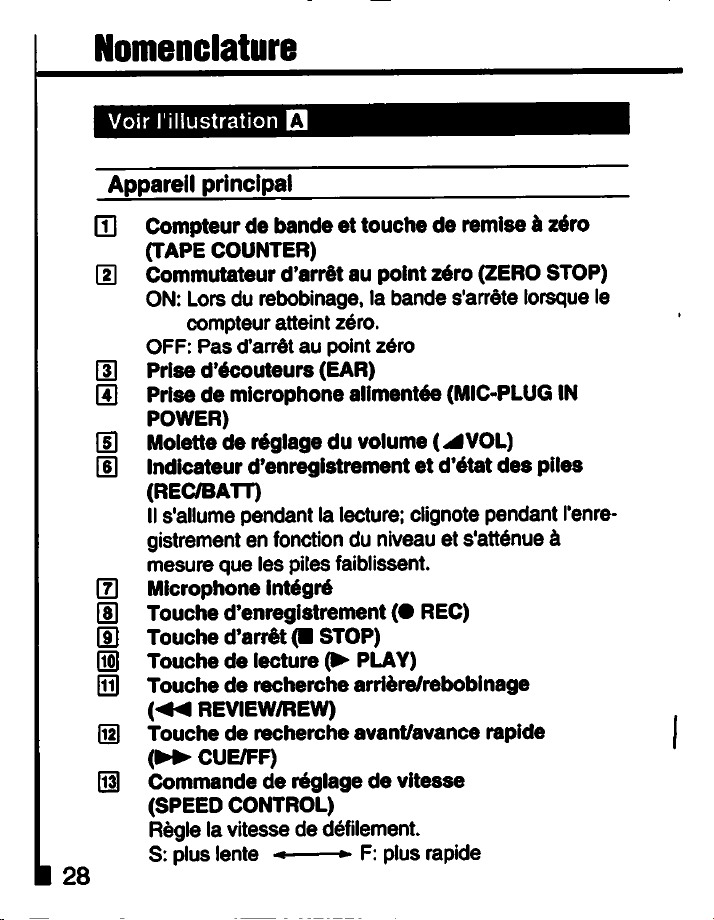 Nomenclature

Voir l'illustration A

Appareil principal

1 Compteur de bande et touche de remise à zéro (TAPE COUNTER)
2 Commutateur d'arrêt au point zéro (ZERO STOP)
ON: Lors du rebobinage, la bande s'arrête lorsque le compteur atteint zéro.
OFF: Pas d'arrêt au point zéro
3 Prise d'écouteurs (EAR)
4 Prise de microphone alimentée (MIC-PLUG IN POWER)
5 Molette de réglage du volume (◢VOL)
6 Indicateur d'enregistrement et d'état des piles (REC/BATT)
Il s'allume pendant la lecture; clignote pendant l'enregistrement en fonction du niveau et s'atténue à mesure que les piles faiblissent.
7 Microphone intégré
8 Touche d'enregistrement (● REC)
9 Touche d'arrêt (■ STOP)
10 Touche de lecture (▶ PLAY)
11 Touche de recherche arrière/rebobinage (◀◀ REVIEW/REW)
12 Touche de recherche avant/avance rapide (▶▶ CUE/FF)
13 Commande de réglage de vitesse (SPEED CONTROL)
Règle la vitesse de défilement.
S: plus lente ←——→ F: plus rapide

28